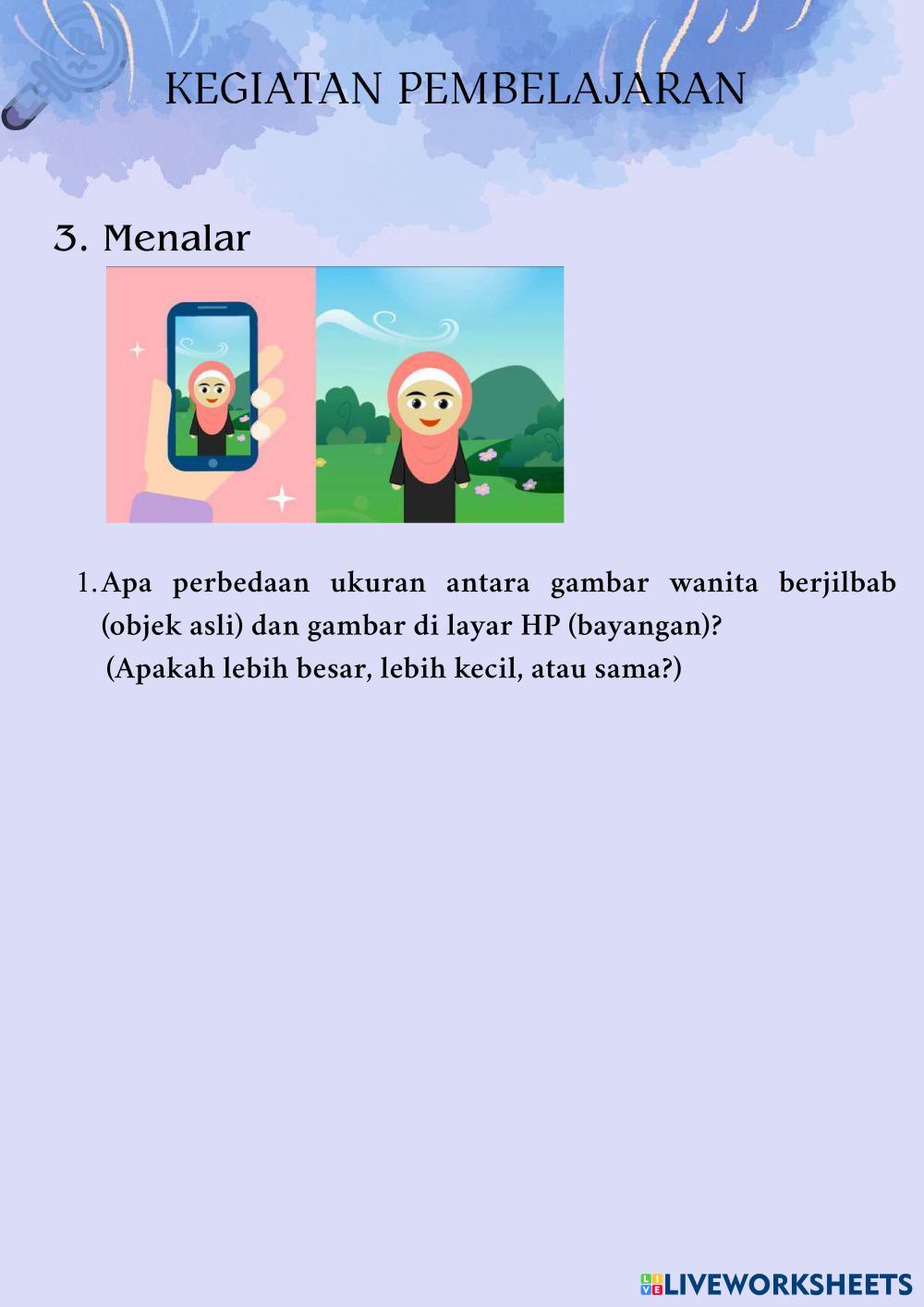 KEGIATAN PEMBELAJARAN

3. Menalar

1. Apa perbedaan ukuran antara gambar wanita berjilbab (objek asli) dan gambar di layar HP (bayangan)?
(Apakah lebih besar, lebih kecil, atau sama?)

LIVEWORKSHEETS